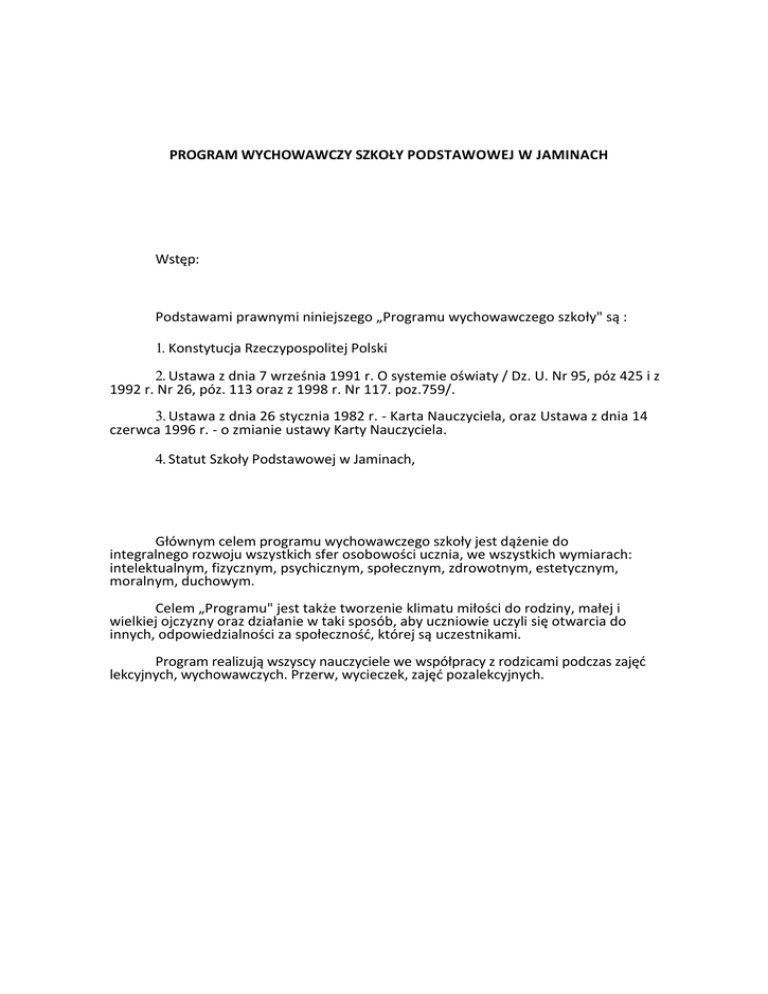 PROGRAM WYCHOWAWCZY SZKOŁY PODSTAWOWEJ W JAMINACH

Wstęp:

Podstawami prawnymi niniejszego „Programu wychowawczego szkoły" są :

1. Konstytucja Rzeczypospolitej Polski

2. Ustawa z dnia 7 września 1991 r. O systemie oświaty / Dz. U. Nr 95, póz 425 i z 1992 r. Nr 26, póz. 113 oraz z 1998 r. Nr 117. poz.759/.

3. Ustawa z dnia 26 stycznia 1982 r. - Karta Nauczyciela, oraz Ustawa z dnia 14 czerwca 1996 r. - o zmianie ustawy Karty Nauczyciela.

4. Statut Szkoły Podstawowej w Jaminach,

Głównym celem programu wychowawczego szkoły jest dążenie do integralnego rozwoju wszystkich sfer osobowości ucznia, we wszystkich wymiarach: intelektualnym, fizycznym, psychicznym, społecznym, zdrowotnym, estetycznym, moralnym, duchowym.

Celem „Programu" jest także tworzenie klimatu miłości do rodziny, małej i wielkiej ojczyzny oraz działanie w taki sposób, aby uczniowie uczyli się otwarcia do innych, odpowiedzialności za społeczność, której są uczestnikami.

Program realizują wszyscy nauczyciele we współpracy z rodzicami podczas zajęć lekcyjnych, wychowawczych. Przerw, wycieczek, zajęć pozalekcyjnych.